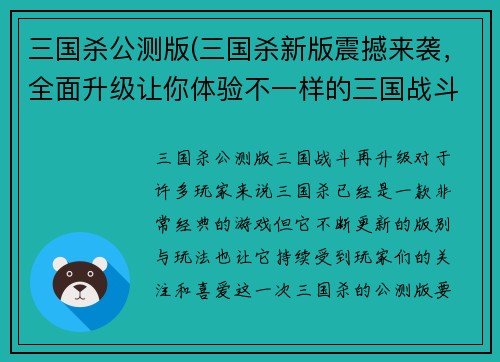 三国杀公测版(三国杀新版震撼来袭，全面升级让你体验不一样的三国战斗

三国杀公测版三国战斗再升级对于许多玩家来说三国杀已经是一款非常经典的游戏但它不断更新的版别与玩法也让它持续受到玩家们的关注和喜爱这一次三国杀的公测版要